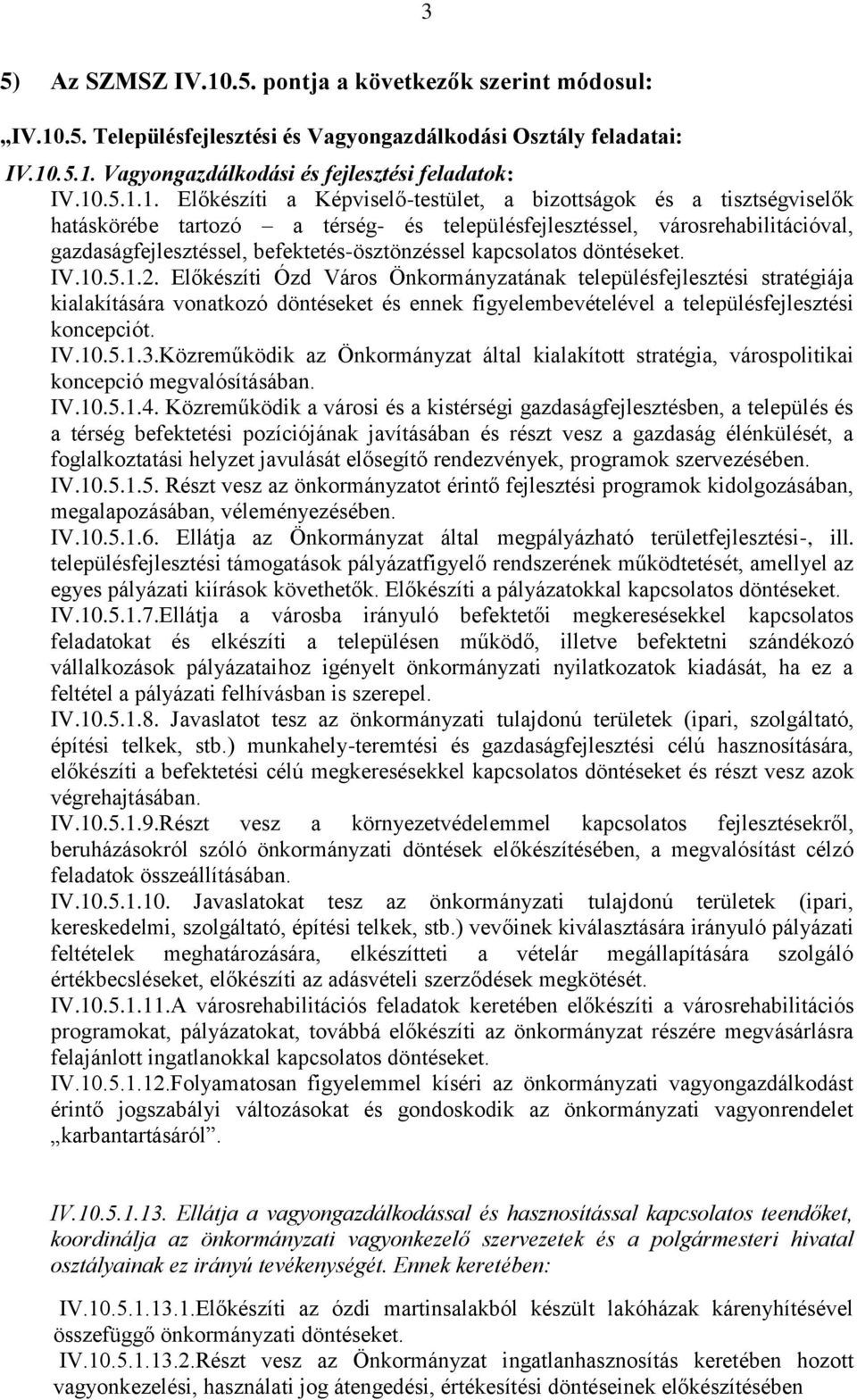 3

5) Az SZMSZ IV.10.5. pontja a következők szerint módosul:

„IV.10.5. Településfejlesztési és Vagyongazdálkodási Osztály feladatai:

IV.10.5.1. Vagyongazdálkodási és fejlesztési feladatok:

IV.10.5.1.1. Előkészíti a Képviselő-testület, a bizottságok és a tisztségviselők hatáskörébe tartozó – a térség- és településfejlesztéssel, városrehabilitációval, gazdaságfejlesztéssel, befektetés-ösztönzéssel kapcsolatos döntéseket.

IV.10.5.1.2. Előkészíti Ózd Város Önkormányzatának településfejlesztési stratégiája kialakítására vonatkozó döntéseket és ennek figyelembevételével a településfejlesztési koncepciót.

IV.10.5.1.3.Közreműködik az Önkormányzat által kialakított stratégia, várospolitikai koncepció megvalósításában.

IV.10.5.1.4. Közreműködik a városi és a kistérségi gazdaságfejlesztésben, a település és a térség befektetési pozíciójának javításában és részt vesz a gazdaság élénkülését, a foglalkoztatási helyzet javulását elősegítő rendezvények, programok szervezésében.

IV.10.5.1.5. Részt vesz az önkormányzatot érintő fejlesztési programok kidolgozásában, megalapozásában, véleményezésében.

IV.10.5.1.6. Ellátja az Önkormányzat által megpályázható területfejlesztési-, ill. településfejlesztési támogatások pályázatfigyelő rendszerének működtetését, amellyel az egyes pályázati kiírások követhetők. Előkészíti a pályázatokkal kapcsolatos döntéseket.

IV.10.5.1.7.Ellátja a városba irányuló befektetői megkeresésekkel kapcsolatos feladatokat és elkészíti a településen működő, illetve befektetni szándékozó vállalkozások pályázataihoz igényelt önkormányzati nyilatkozatok kiadását, ha ez a feltétel a pályázati felhívásban is szerepel.

IV.10.5.1.8. Javaslatot tesz az önkormányzati tulajdonú területek (ipari, szolgáltató, építési telkek, stb.) munkahely-teremtési és gazdaságfejlesztési célú hasznosítására, előkészíti a befektetési célú megkeresésekkel kapcsolatos döntéseket és részt vesz azok végrehajtásában.

IV.10.5.1.9.Részt vesz a környezetvédelemmel kapcsolatos fejlesztésekről, beruházásokról szóló önkormányzati döntések előkészítésében, a megvalósítást célzó feladatok összeállításában.

IV.10.5.1.10. Javaslatokat tesz az önkormányzati tulajdonú területek (ipari, kereskedelmi, szolgáltató, építési telkek, stb.) vevőinek kiválasztására irányuló pályázati feltételek meghatározására, elkészítteti a vételár megállapítására szolgáló értékbecsléseket, előkészíti az adásvételi szerződések megkötését.

IV.10.5.1.11.A városrehabilitációs feladatok keretében előkészíti a városrehabilitációs programokat, pályázatokat, továbbá előkészíti az önkormányzat részére megvásárlásra felajánlott ingatlanokkal kapcsolatos döntéseket.

IV.10.5.1.12.Folyamatosan figyelemmel kíséri az önkormányzati vagyongazdálkodást érintő jogszabályi változásokat és gondoskodik az önkormányzati vagyonrendelet „karbantartásáról”.

IV.10.5.1.13. Ellátja a vagyongazdálkodással és hasznosítással kapcsolatos teendőket, koordinálja az önkormányzati vagyonkezelő szervezetek és a polgármesteri hivatal osztályainak ez irányú tevékenységét. Ennek keretében:

IV.10.5.1.13.1.Előkészíti az ózdi martinsalakból készült lakóházak kárenyhítésével összefüggő önkormányzati döntéseket.

IV.10.5.1.13.2.Részt vesz az Önkormányzat ingatlanhasznosítás keretében hozott vagyonkezelési, használati jog átengedési, értékesítési döntéseinek előkészítésében